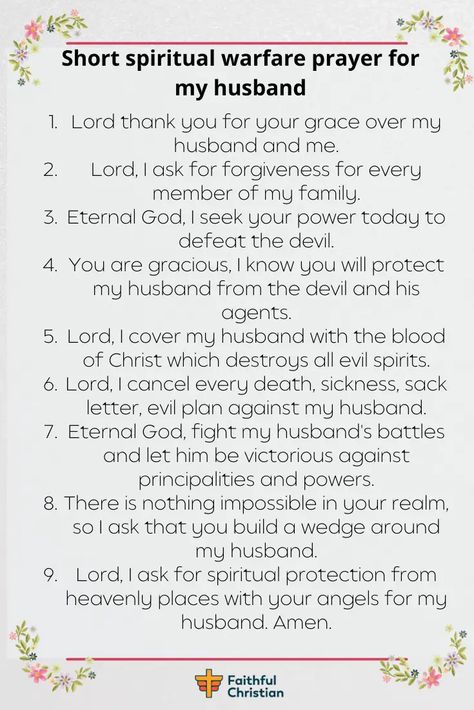 Short spiritual warfare prayer for my husband

1. Lord thank you for your grace over my husband and me.
2. Lord, I ask for forgiveness for every member of my family.
3. Eternal God, I seek your power today to defeat the devil.
4. You are gracious, I know you will protect my husband from the devil and his agents.
5. Lord, I cover my husband with the blood of Christ which destroys all evil spirits.
6. Lord, I cancel every death, sickness, sack letter, evil plan against my husband.
7. Eternal God, fight my husband's battles and let him be victorious against principalities and powers.
8. There is nothing impossible in your realm, so I ask that you build a wedge around my husband.
9. Lord, I ask for spiritual protection from heavenly places with your angels for my husband. Amen.

Faithful Christian